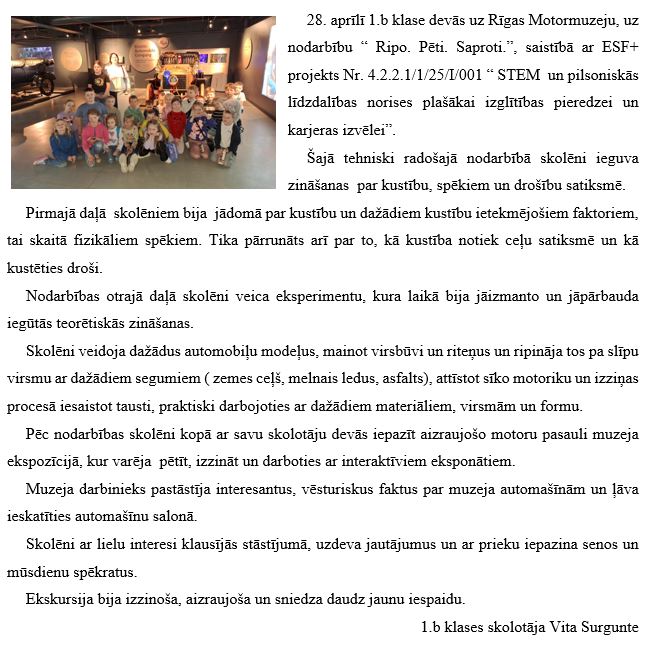 28. aprīlī 1.b klase devās uz Rīgas Motormuzeju, uz nodarbību " Ripo. Pēti. Saproti.", saistībā ar ESF+ projekts Nr. 4.2.2.1/1/25/I/001 " STEM un pilsoniskās līdzdalības norises plašākai izglītības pieredzei un karjeras izvēlei".

Šajā tehniski radošajā nodarbībā skolēni ieguva zināšanas par kustību, spēkiem un drošību satiksmē.

Pirmajā daļā skolēniem bija jādomā par kustību un dažādiem kustību ietekmējošiem faktoriem, tai skaitā fizikāliem spēkiem. Tika pārrunāts arī par to, kā kustība notiek ceļu satiksmē un kā kustēties droši.

Nodarbības otrajā daļā skolēni veica eksperimentu, kura laikā bija jāizmanto un jāpārbauda iegūtās teorētiskās zināšanas.

Skolēni veidoja dažādus automobiļu modeļus, mainot virsbūvi un riteņus un ripināja tos pa slīpu virsmu ar dažādiem segumiem ( zemes ceļš, melnais ledus, asfalts), attīstot sīko motoriku un izziņas procesā iesaistot tausti, praktiski darbojoties ar dažādiem materiāliem, virsmām un formu.

Pēc nodarbības skolēni kopā ar savu skolotāju devās iepazīt aizraujošo motoru pasauli muzeja ekspozīcijā, kur varēja pētīt, izzināt un darboties ar interaktīviem eksponātiem.

Muzeja darbinieks pastāstīja interesantus, vēsturiskus faktus par muzeja automašīnām un ļāva ieskatīties automašīnu salonā.

Skolēni ar lielu interesi klausījās stāstījumā, uzdeva jautājumus un ar prieku iepazina senos un mūsdienu spēkratus.

Ekskursija bija izzinoša, aizraujoša un sniedza daudz jaunu iespaidu.

1.b klases skolotāja Vita Surgunte